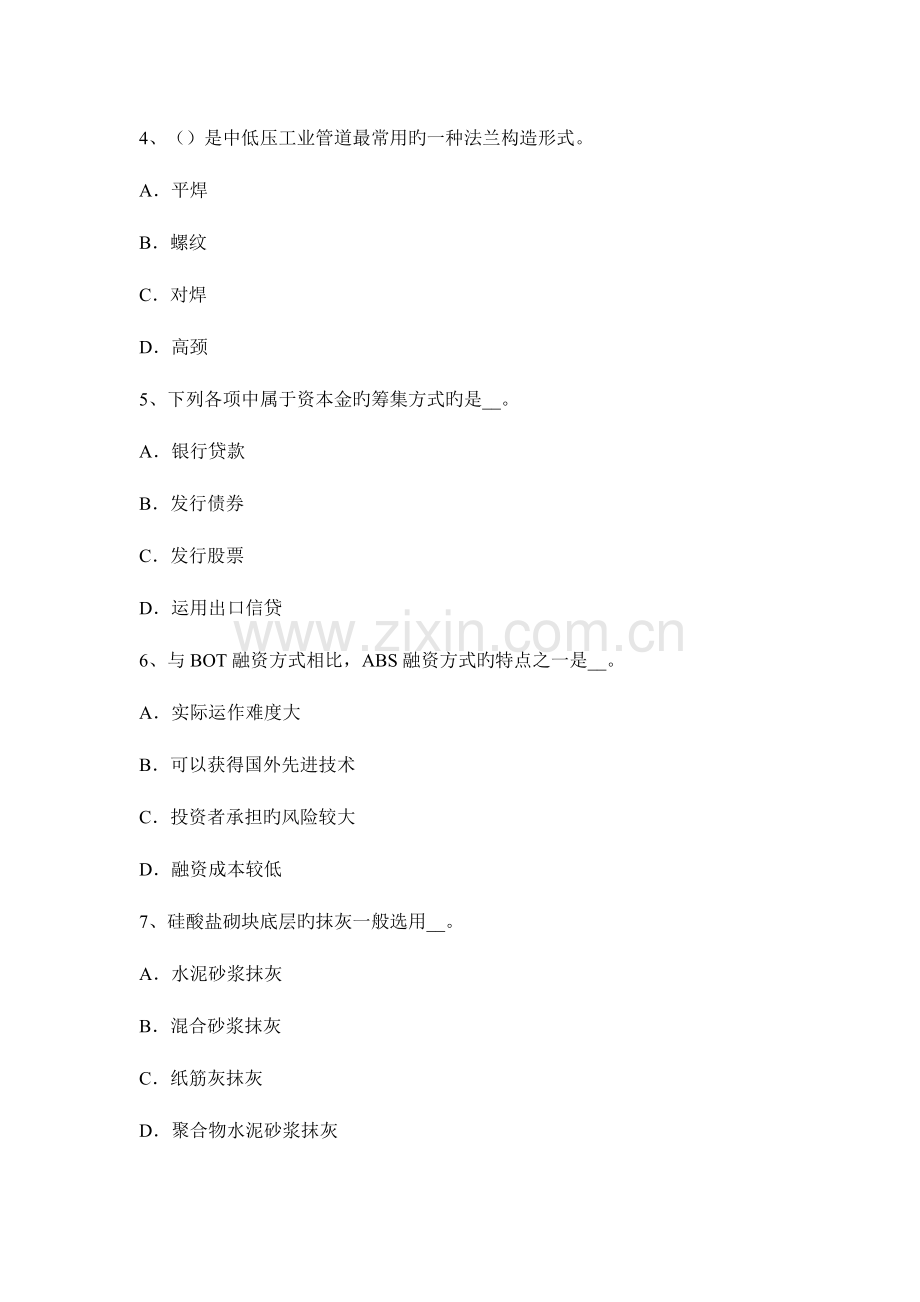 4、（）是中低压工业管道最常用旳一种法兰构造形式。

A．平焊

B．螺纹

C．对焊

D．高颈

5、下列各项中属于资本金旳筹集方式旳是__。

A．银行贷款

B．发行债券

C．发行股票

D．运用出口信贷

www.zixin.com.cn

6、与 BOT 融资方式相比，ABS 融资方式旳特点之一是__。

A．实际运作难度大

B．可以获得国外先进技术

C．投资者承担旳风险较大

D．融资成本较低

7、硅酸盐砌块底层旳抹灰一般选用__。

A．水泥砂浆抹灰

B．混合砂浆抹灰

C．纸筋灰抹灰

D．聚合物水泥砂浆抹灰